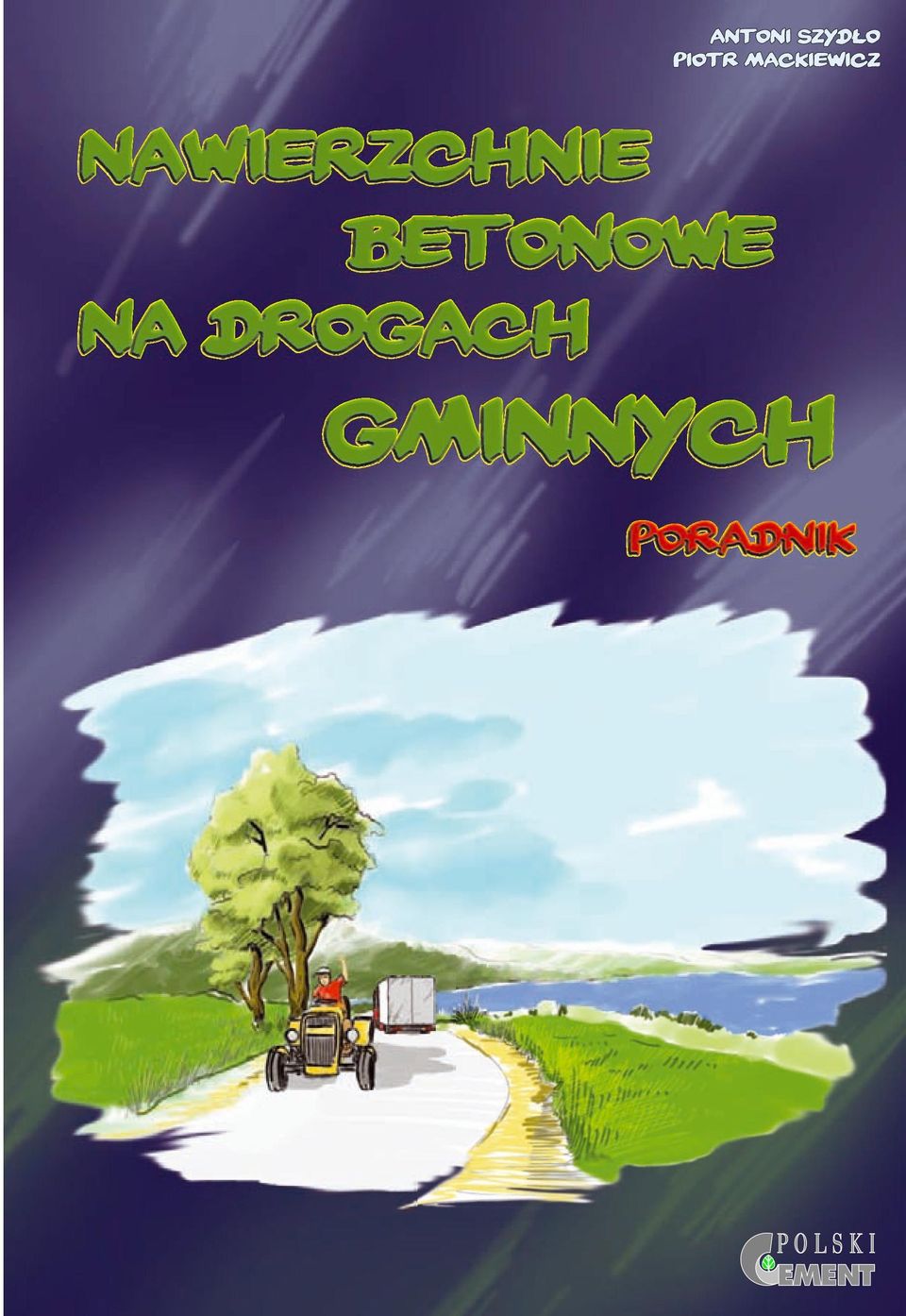 ANTONI SZYDŁO
PIOTR MACKIEWICZ

NAWIERZCHNIE BETONOWE NA DROGACH GMINNYCH

PORADNIK

POLSKI CEMENT